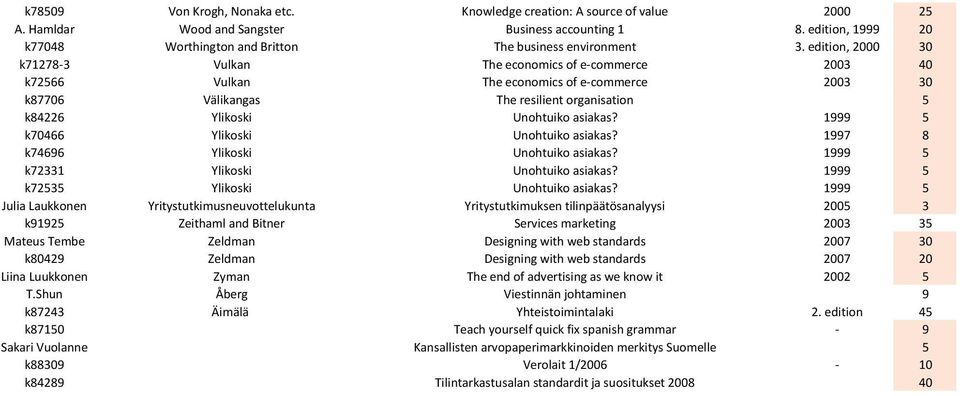 | k78509 | Von Krogh, Nonaka etc. | Knowledge creation: A source of value | 2000 | 25 |
|---|---|---|---|---|
| A. Hamldar | Wood and Sangster | Business accounting 1 | 8. edition, 1999 | 20 |
| k77048 | Worthington and Britton | The business environment | 3. edition, 2000 | 30 |
| k71278-3 | Vulkan | The economics of e-commerce | 2003 | 40 |
| k72566 | Vulkan | The economics of e-commerce | 2003 | 30 |
| k87706 | Välikangas | The resilient organisation | | 5 |
| k84226 | Ylikoski | Unohtuiko asiakas? | 1999 | 5 |
| k70466 | Ylikoski | Unohtuiko asiakas? | 1997 | 8 |
| k74696 | Ylikoski | Unohtuiko asiakas? | 1999 | 5 |
| k72331 | Ylikoski | Unohtuiko asiakas? | 1999 | 5 |
| k72535 | Ylikoski | Unohtuiko asiakas? | 1999 | 5 |
| Julia Laukkonen | Yritystutkimusneuvottelukunta | Yritystutkimuksen tilinpäätösanalyysi | 2005 | 3 |
| k91925 | Zeithaml and Bitner | Services marketing | 2003 | 35 |
| Mateus Tembe | Zeldman | Designing with web standards | 2007 | 30 |
| k80429 | Zeldman | Designing with web standards | 2007 | 20 |
| Liina Luukkonen | Zyman | The end of advertising as we know it | 2002 | 5 |
| T.Shun | Åberg | Viestinnän johtaminen | | 9 |
| k87243 | Äimälä | Yhteistoimintalaki | 2. edition | 45 |
| k87150 | | Teach yourself quick fix spanish grammar | - | 9 |
| Sakari Vuolanne | | Kansallisten arvopaperimarkkinoiden merkitys Suomelle | | 5 |
| k88309 | | Verolait 1/2006 | - | 10 |
| k84289 | | Tilintarkastusalan standardit ja suositukset 2008 | | 40 |